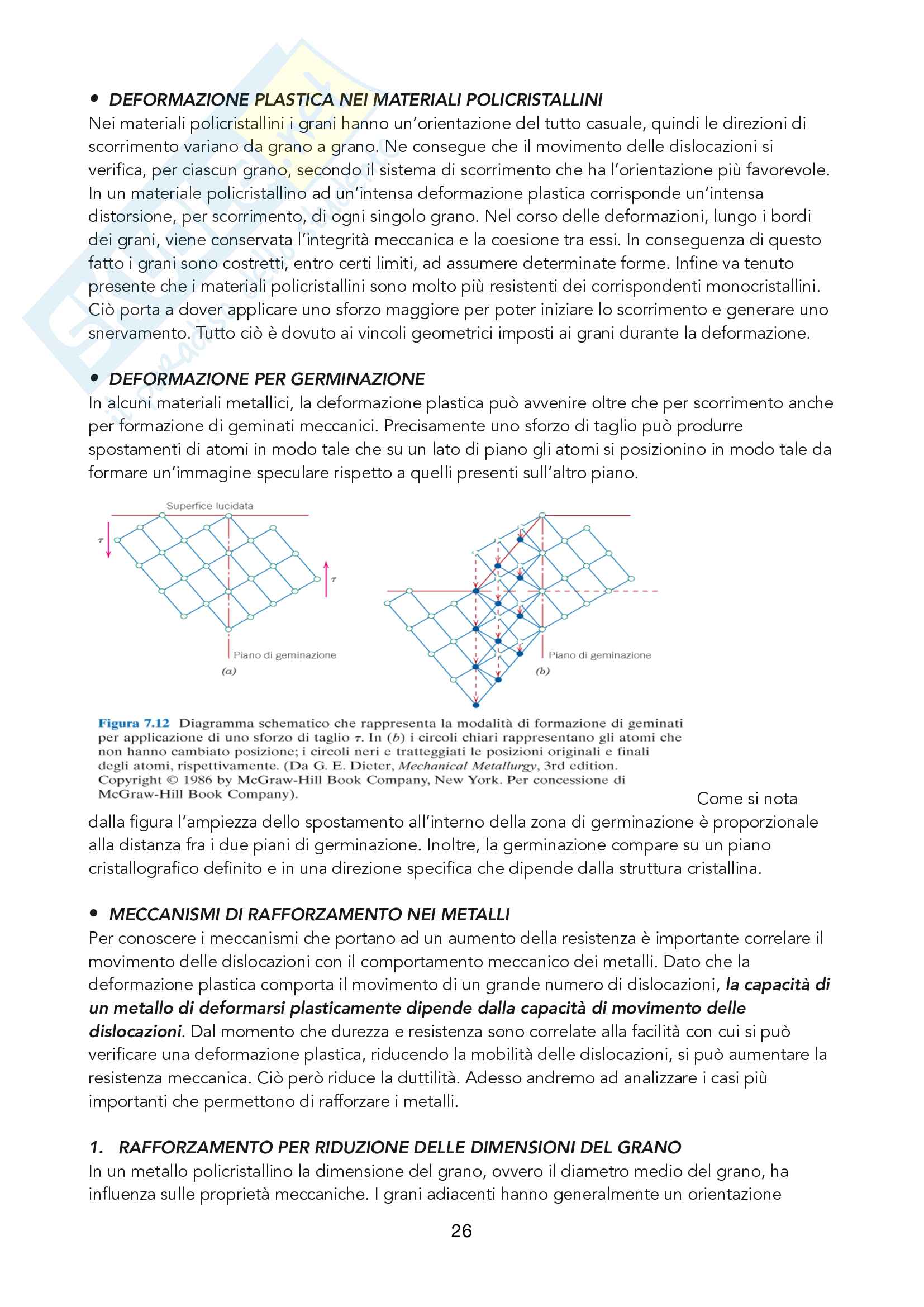 • DEFORMAZIONE PLASTICA NEI MATERIALI POLICRISTALLINI
Nei materiali policristallini i grani hanno un'orientazione del tutto casuale, quindi le direzioni di scorrimento variano da grano a grano. Ne consegue che il movimento delle dislocazioni si verifica, per ciascun grano, secondo il sistema di scorrimento che ha l'orientazione più favorevole. In un materiale policristallino ad un'intensa deformazione plastica corrisponde un'intensa distorsione, per scorrimento, di ogni singolo grano. Nel corso delle deformazioni, lungo i bordi dei grani, viene conservata l'integrità meccanica e la coesione tra essi. In conseguenza di questo fatto i grani sono costretti, entro certi limiti, ad assumere determinate forme. Infine va tenuto presente che i materiali policristallini sono molto più resistenti dei corrispondenti monocristallini. Ciò porta a dover applicare uno sforzo maggiore per poter iniziare lo scorrimento e generare uno snervamento. Tutto ciò è dovuto ai vincoli geometrici imposti ai grani durante la deformazione.

• DEFORMAZIONE PER GERMINAZIONE
In alcuni materiali metallici, la deformazione plastica può avvenire oltre che per scorrimento anche per formazione di geminati meccanici. Precisamente uno sforzo di taglio può produrre spostamenti di atomi in modo tale che su un lato di piano gli atomi si posizionino in modo tale da formare un'immagine speculare rispetto a quelli presenti sull'altro piano.

Superfice lucidata
$\tau$
$\tau$
Piano di geminazione
(a)
Piano di geminazione
(b)

Figura 7.12 Diagramma schematico che rappresenta la modalità di formazione di geminati per applicazione di uno sforzo di taglio $\tau$. In (b) i circoli chiari rappresentano gli atomi che non hanno cambiato posizione; i circoli neri e tratteggiati le posizioni originali e finali degli atomi, rispettivamente. (Da G. E. Dieter, Mechanical Metallurgy, 3rd edition. Copyright © 1986 by McGraw-Hill Book Company, New York. Per concessione di McGraw-Hill Book Company).

Come si nota dalla figura l'ampiezza dello spostamento all'interno della zona di germinazione è proporzionale alla distanza fra i due piani di germinazione. Inoltre, la germinazione compare su un piano cristallografico definito e in una direzione specifica che dipende dalla struttura cristallina.

• MECCANISMI DI RAFFORZAMENTO NEI METALLI
Per conoscere i meccanismi che portano ad un aumento della resistenza è importante correlare il movimento delle dislocazioni con il comportamento meccanico dei metalli. Dato che la deformazione plastica comporta il movimento di un grande numero di dislocazioni, la capacità di un metallo di deformarsi plasticamente dipende dalla capacità di movimento delle dislocazioni. Dal momento che durezza e resistenza sono correlate alla facilità con cui si può verificare una deformazione plastica, riducendo la mobilità delle dislocazioni, si può aumentare la resistenza meccanica. Ciò però riduce la duttilità. Adesso andremo ad analizzare i casi più importanti che permettono di rafforzare i metalli.

1. RAFFORZAMENTO PER RIDUZIONE DELLE DIMENSIONI DEL GRANO
In un metallo policristallino la dimensione del grano, ovvero il diametro medio del grano, ha influenza sulle proprietà meccaniche. I grani adiacenti hanno generalmente un orientazione

26